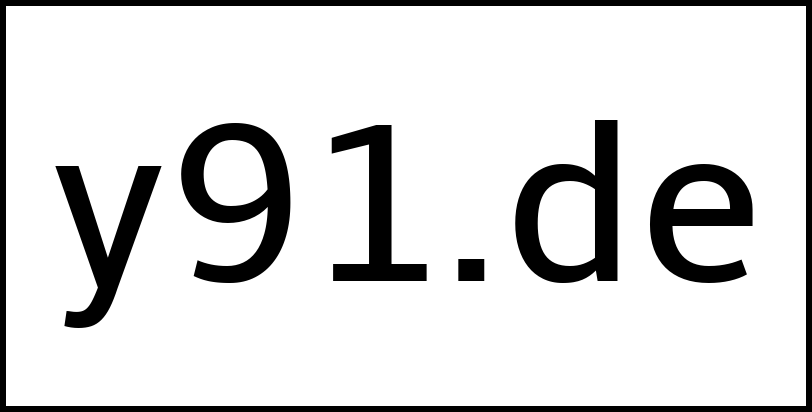 y91.de